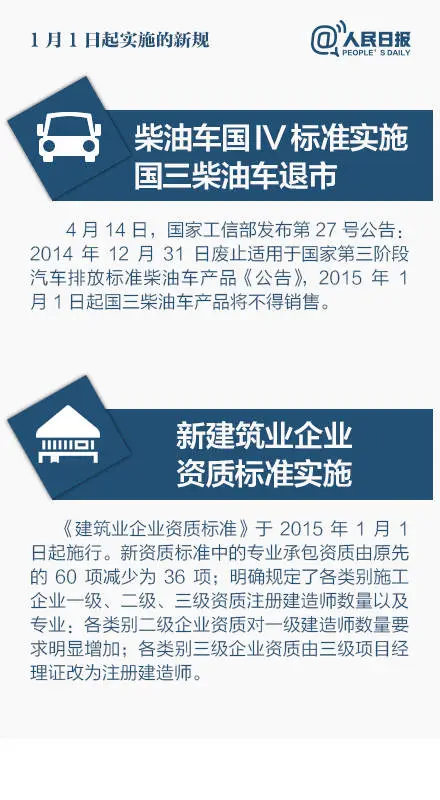 1月1日起实施的新规

@人民日报
PEOPLE'S DAILY

柴油车国IV标准实施
国三柴油车退市

4月14日，国家工信部发布第27号公告：2014年12月31日废止适用于国家第三阶段汽车排放标准柴油车产品《公告》，2015年1月1日起国三柴油车产品将不得销售。

新建筑业企业
资质标准实施

《建筑业企业资质标准》于2015年1月1日起施行。新资质标准中的专业承包资质由原先的60项减少为36项；明确规定了各类别施工企业一级、二级、三级资质注册建造师数量以及专业；各类别二级企业资质对一级建造师数量要求明显增加；各类别三级企业资质由三级项目经理证改为注册建造师。